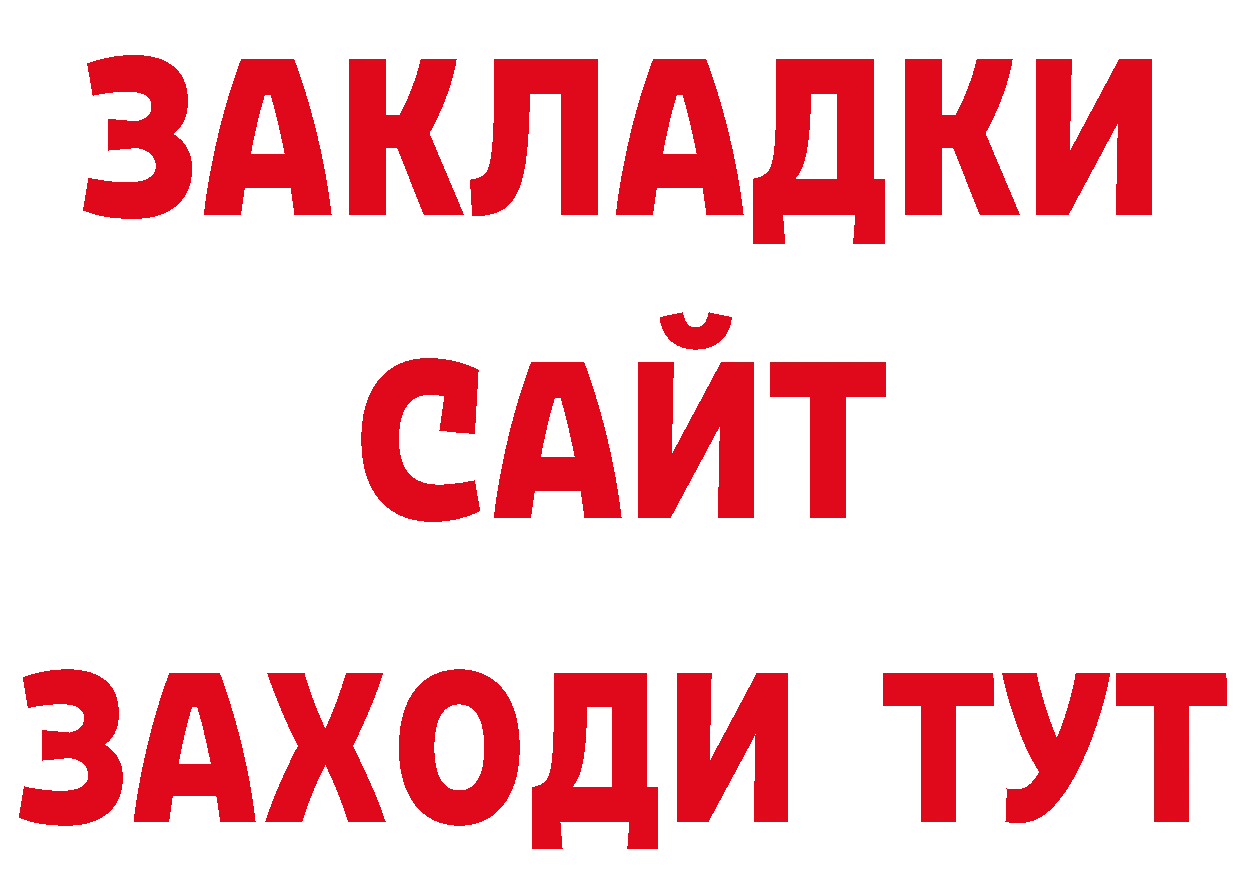 ЗАКЛАДКИ
САЙТ
ЗАХОДИ ТУТ